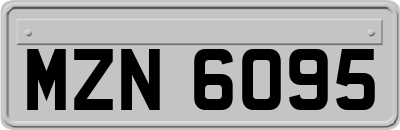 MZN 6095